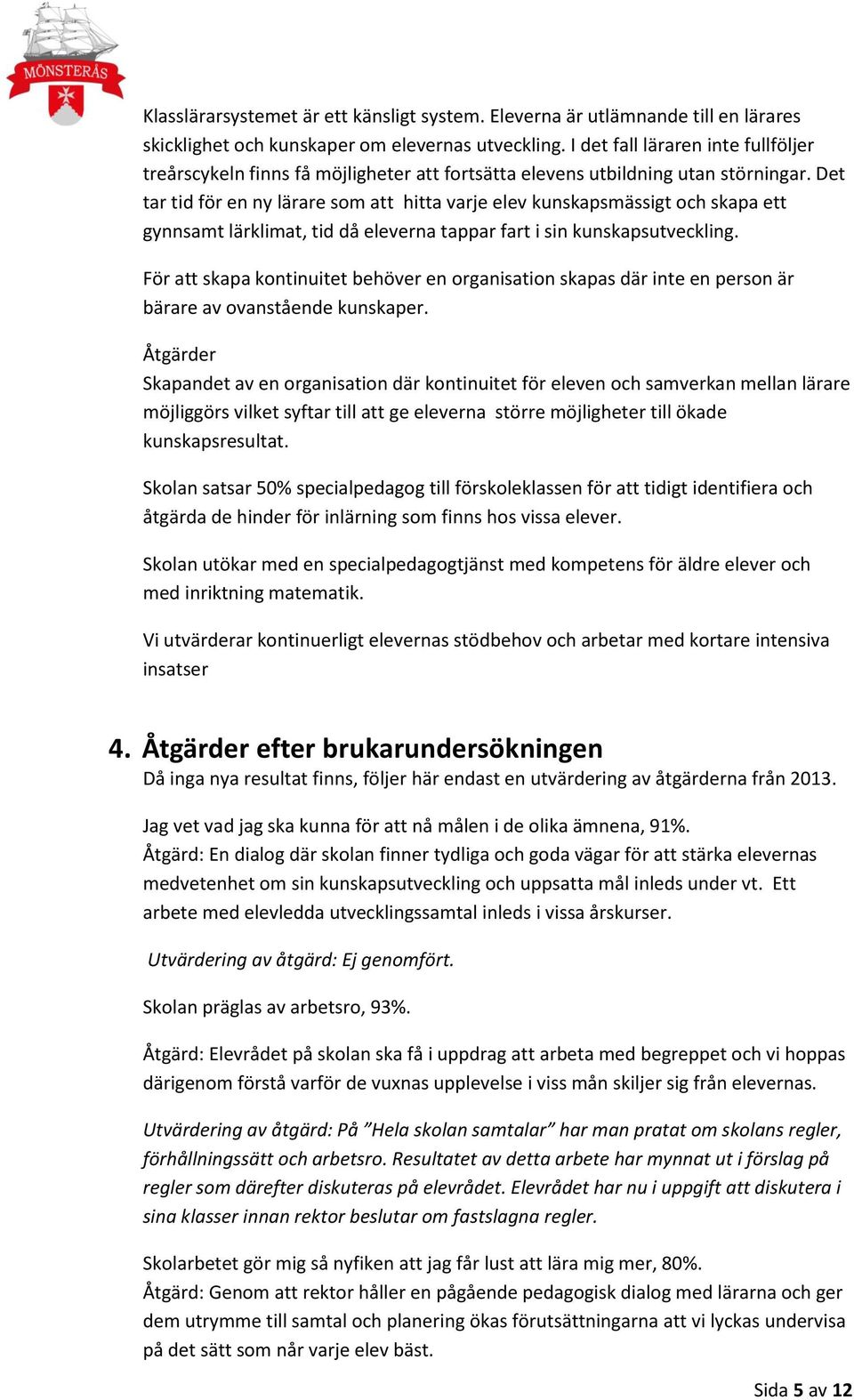 MÖNSTERÅS

Klasslärarsystemet är ett känsligt system. Eleverna är utlämnande till en lärares skicklighet och kunskaper om elevernas utveckling. I det fall läraren inte fullföljer treårscykeln finns få möjligheter att fortsätta elevens utbildning utan störningar. Det tar tid för en ny lärare som att hitta varje elev kunskapsmässigt och skapa ett gynnsamt lärklimat, tid då eleverna tappar fart i sin kunskapsutveckling.

För att skapa kontinuitet behöver en organisation skapas där inte en person är bärare av ovanstående kunskaper.

Åtgärder
Skapandet av en organisation där kontinuitet för eleven och samverkan mellan lärare möjliggörs vilket syftar till att ge eleverna större möjligheter till ökade kunskapsresultat.

Skolan satsar 50% specialpedagog till förskoleklassen för att tidigt identifiera och åtgärda de hinder för inlärning som finns hos vissa elever.

Skolan utökar med en specialpedagogtjänst med kompetens för äldre elever och med inriktning matematik.

Vi utvärderar kontinuerligt elevernas stödbehov och arbetar med kortare intensiva insatser

4. Åtgärder efter brukarundersökningen
Då inga nya resultat finns, följer här endast en utvärdering av åtgärderna från 2013.

Jag vet vad jag ska kunna för att nå målen i de olika ämnena, 91%.
Åtgärd: En dialog där skolan finner tydliga och goda vägar för att stärka elevernas medvetenhet om sin kunskapsutveckling och uppsatta mål inleds under vt. Ett arbete med elevledda utvecklingssamtal inleds i vissa årskurser.

Utvärdering av åtgärd: Ej genomfört.

Skolan präglas av arbetsro, 93%.

Åtgärd: Elevrådet på skolan ska få i uppdrag att arbeta med begreppet och vi hoppas därigenom förstå varför de vuxnas upplevelse i viss mån skiljer sig från elevernas.

Utvärdering av åtgärd: På ”Hela skolan samtalar” har man pratat om skolans regler, förhållningssätt och arbetsro. Resultatet av detta arbete har mynnat ut i förslag på regler som därefter diskuteras på elevrådet. Elevrådet har nu i uppgift att diskutera i sina klasser innan rektor beslutar om fastslagna regler.

Skolarbetet gör mig så nyfiken att jag får lust att lära mig mer, 80%.
Åtgärd: Genom att rektor håller en pågående pedagogisk dialog med lärarna och ger dem utrymme till samtal och planering ökas förutsättningarna att vi lyckas undervisa på det sätt som når varje elev bäst.

Sida 5 av 12